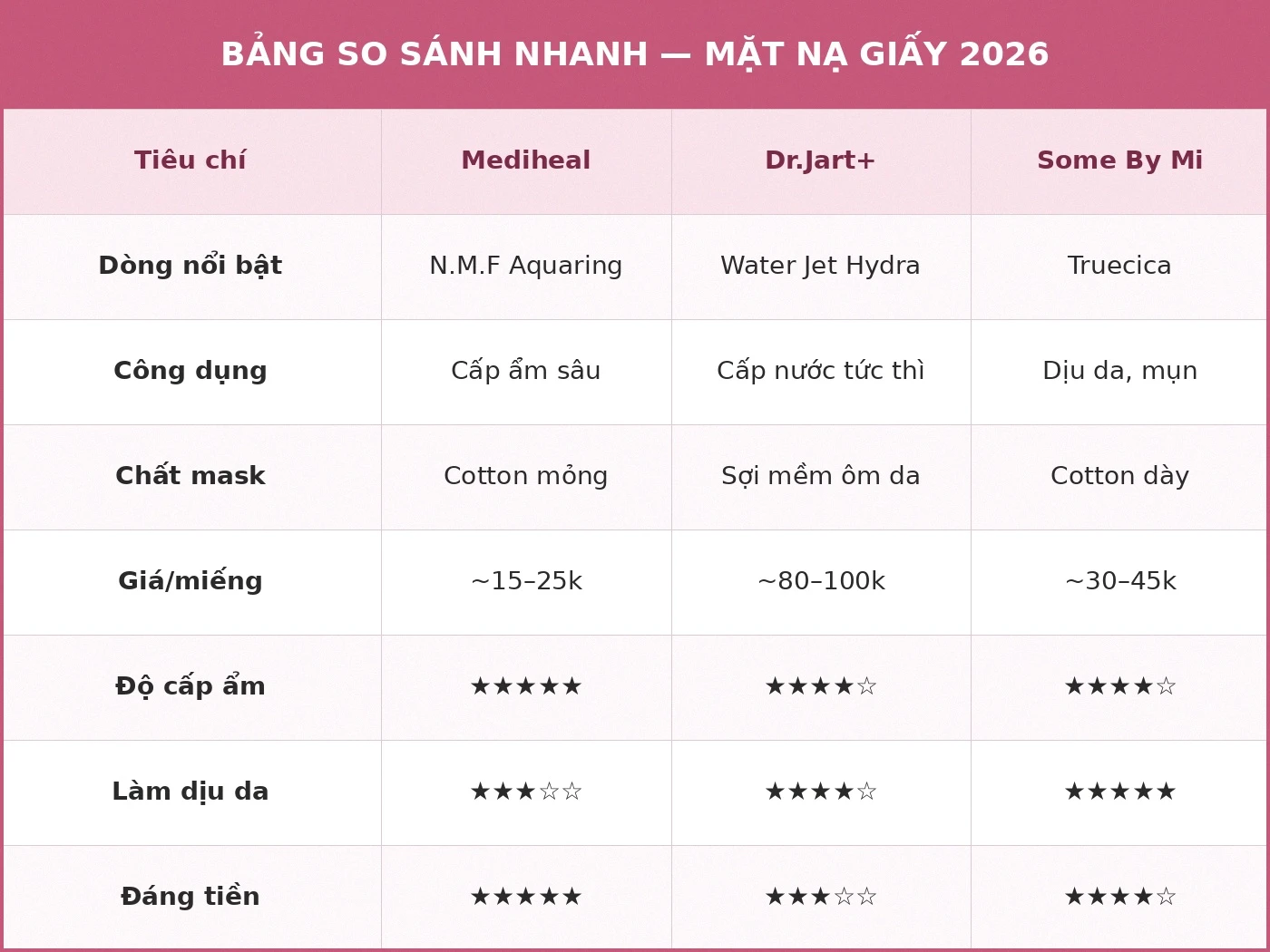 BẢNG SO SÁNH NHANH — MẶT NẠ GIẤY 2026

| Tiêu chí | Mediheal | Dr.Jart+ | Some By Mi |
|---|---|---|---|
| Dòng nổi bật | N.M.F Aquaring | Water Jet Hydra | Truecica |
| Công dụng | Cấp ẩm sâu | Cấp nước tức thì | Dịu da, mụn |
| Chất mask | Cotton mỏng | Sợi mềm ôm da | Cotton dày |
| Giá/miếng | ~15–25k | ~80–100k | ~30–45k |
| Độ cấp ẩm | ★★★★★ | ★★★★☆ | ★★★★☆ |
| Làm dịu da | ★★★☆☆ | ★★★★☆ | ★★★★★ |
| Đáng tiền | ★★★★★ | ★★★☆☆ | ★★★★☆ |